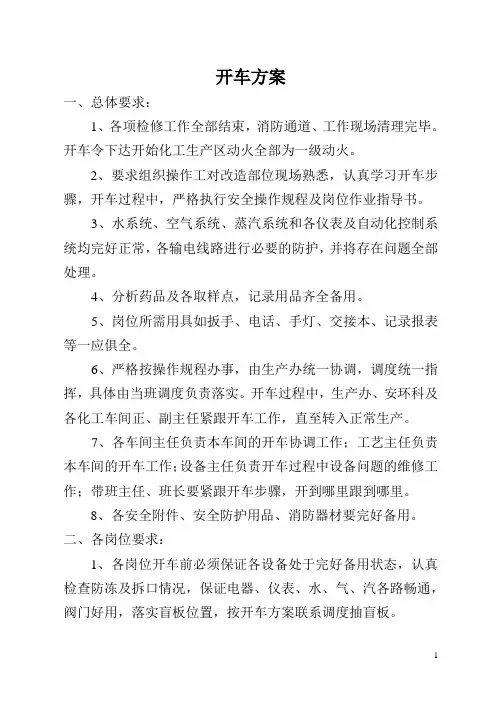 开车方案

一、总体要求：

1、各项检修工作全部结束，消防通道、工作现场清理完毕。开车令下达开始化工生产区动火全部为一级动火。

2、要求组织操作工对改造部位现场熟悉，认真学习开车步骤，开车过程中，严格执行安全操作规程及岗位作业指导书。

3、水系统、空气系统、蒸汽系统和各仪表及自动化控制系统均完好正常，各输电线路进行必要的防护，并将存在问题全部处理。

4、分析药品及各取样点，记录用品齐全备用。

5、岗位所需用具如扳手、电话、手灯、交接本、记录报表等一应俱全。

6、严格按操作规程办事，由生产办统一协调，调度统一指挥，具体由当班调度负责落实。开车过程中，生产办、安环科及各化工车间正、副主任紧跟开车工作，直至转入正常生产。

7、各车间主任负责本车间的开车协调工作；工艺主任负责本车间的开车工作；设备主任负责开车过程中设备问题的维修工作；带班主任、班长要紧跟开车步骤，开到哪里跟到哪里。

8、各安全附件、安全防护用品、消防器材要完好备用。

二、各岗位要求：

1、各岗位开车前必须保证各设备处于完好备用状态，认真检查防冻及拆口情况，保证电器、仪表、水、气、汽各路畅通，阀门好用，落实盲板位置，按开车方案联系调度抽盲板。

1